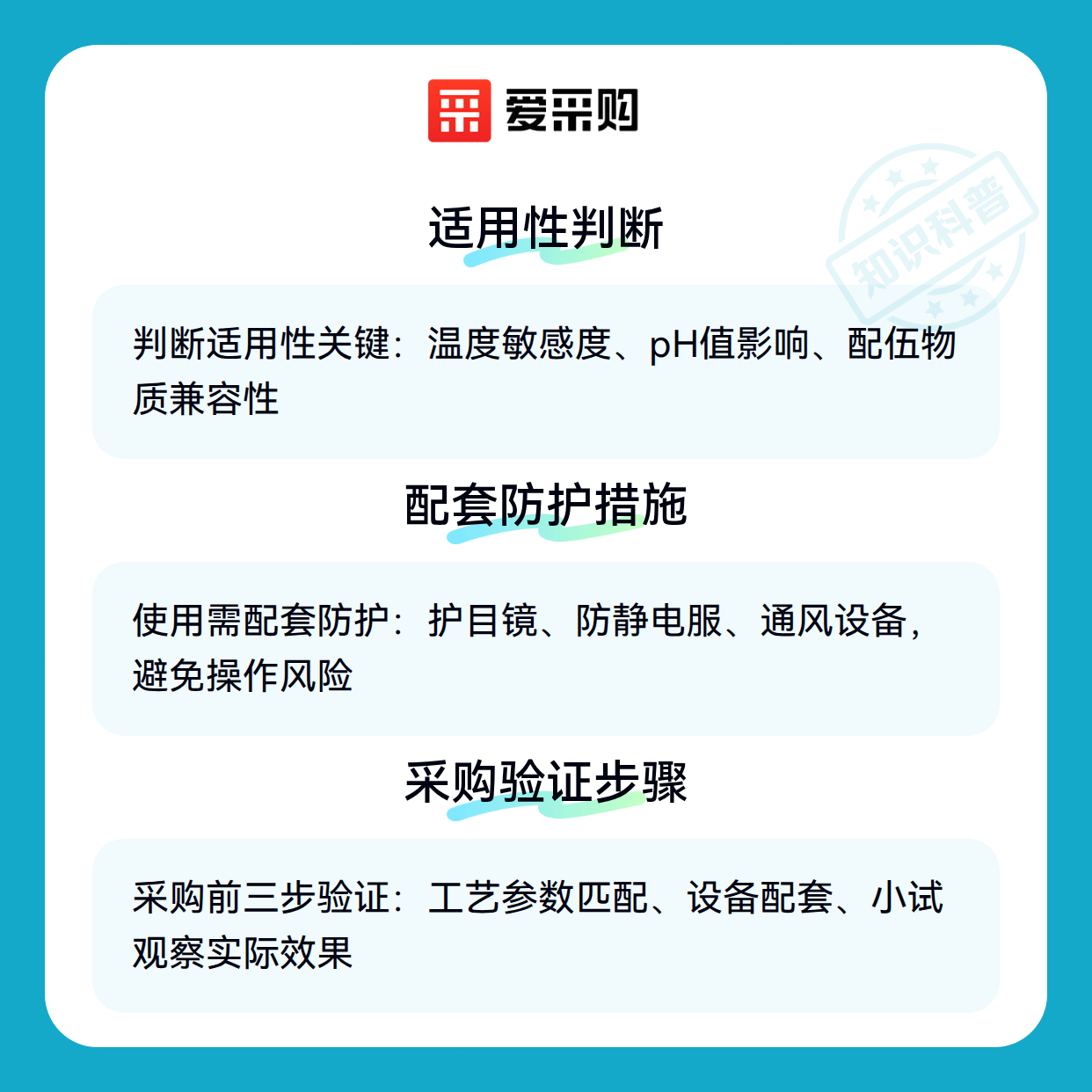 爱采购

适用性判断

判断适用性关键：温度敏感度、pH值影响、配伍物质兼容性

配套防护措施

使用需配套防护：护目镜、防静电服、通风设备，避免操作风险

采购验证步骤

采购前三步验证：工艺参数匹配、设备配套、小试观察实际效果

知识科普